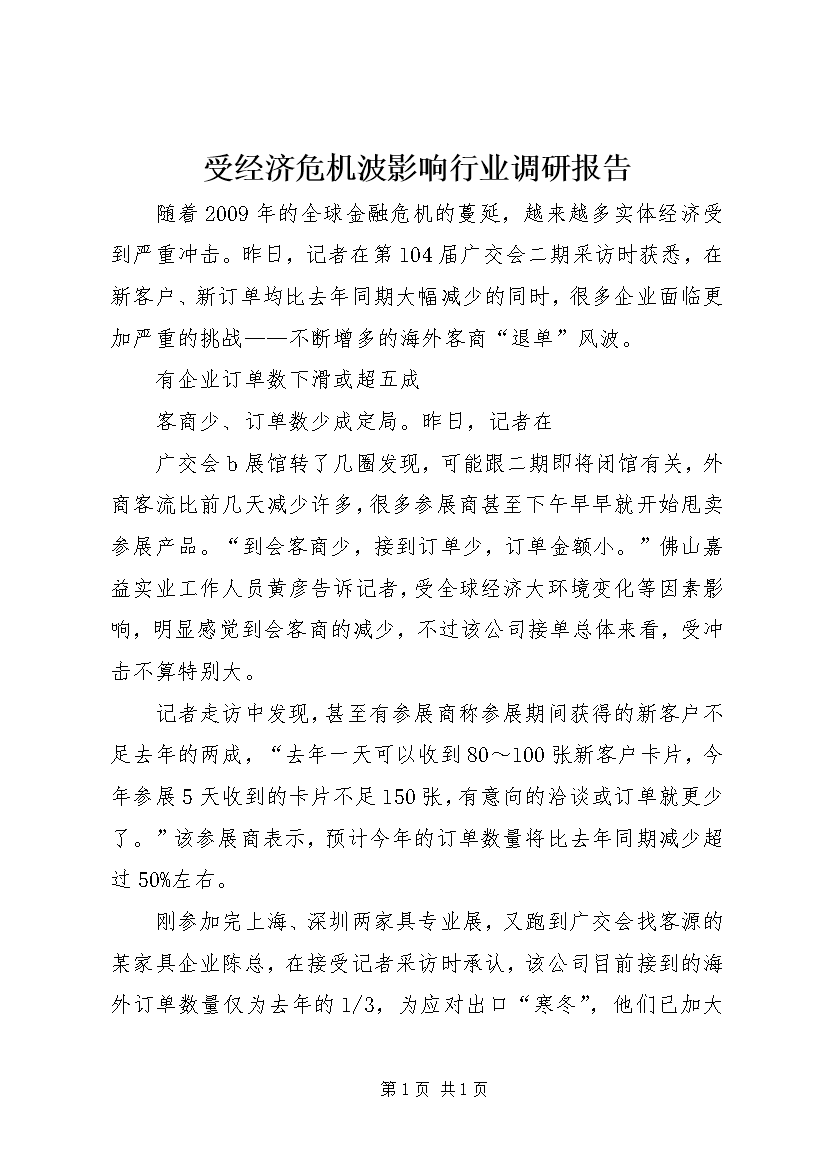 受经济危机波影响行业调研报告

随着2009年的全球金融危机的蔓延，越来越多实体经济受到严重冲击。昨日，记者在第104届广交会二期采访时获悉，在新客户、新订单均比去年同期大幅减少的同时，很多企业面临更加严重的挑战——不断增多的海外客商“退单”风波。

有企业订单数下滑或超五成

客商少、订单数少成定局。昨日，记者在

广交会b展馆转了几圈发现，可能跟二期即将闭馆有关，外商客流比前几天减少许多，很多参展商甚至下午早早就开始甩卖参展产品。“到会客商少，接到订单少，订单金额小。”佛山嘉益实业工作人员黄彦告诉记者，受全球经济大环境变化等因素影响，明显感觉到会客商的减少，不过该公司接单总体来看，受冲击不算特别大。

记者走访中发现，甚至有参展商称参展期间获得的新客户不足去年的两成，“去年一天可以收到80～100张新客户卡片，今年参展5天收到的卡片不足150张，有意向的洽谈或订单就更少了。”该参展商表示，预计今年的订单数量将比去年同期减少超过50%左右。

刚参加完上海、深圳两家具专业展，又跑到广交会找客源的某家具企业陈总，在接受记者采访时承认，该公司目前接到的海外订单数量仅为去年的1/3，为应对出口“寒冬”，他们已加大

第1页 共1页